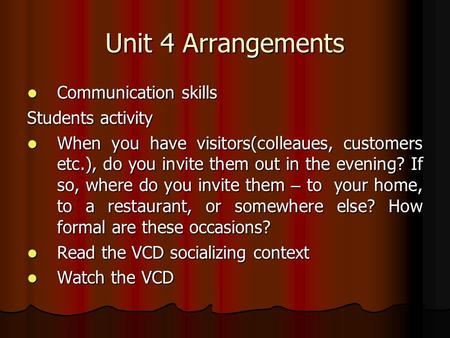 Unit 4 Arrangements

- Communication skills

Students activity

- When you have visitors(colleaues, customers etc.), do you invite them out in the evening? If so, where do you invite them – to your home, to a restaurant, or somewhere else? How formal are these occasions?
- Read the VCD socializing context
- Watch the VCD